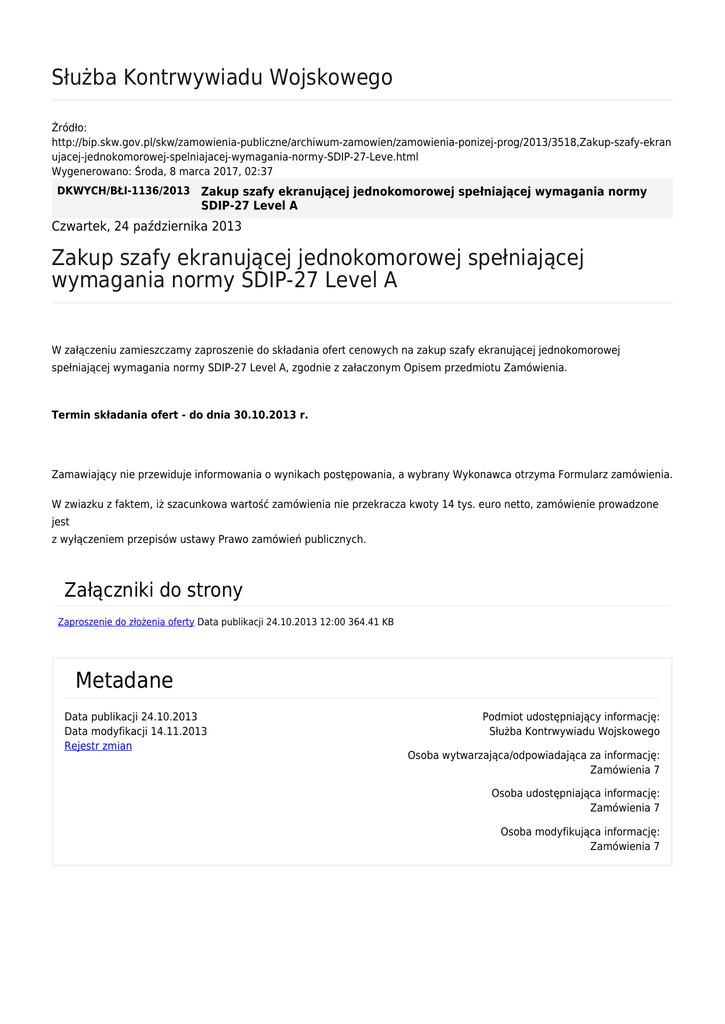 Służba Kontrwywiadu Wojskowego

Źródło:
http://bip.skw.gov.pl/skw/zamowienia-publiczne/archiwum-zamowien/zamowienia-ponizej-prog/2013/3518,Zakup-szafy-ekranujacej-jednokomorowej-spelniajacej-wymagania-normy-SDIP-27-Leve.html
Wygenerowano: Środa, 8 marca 2017, 02:37

DKWYCH/BŁI-1136/2013 Zakup szafy ekranującej jednokomorowej spełniającej wymagania normy SDIP-27 Level A

Czwartek, 24 października 2013

Zakup szafy ekranującej jednokomorowej spełniającej wymagania normy SDIP-27 Level A

W załączeniu zamieszczamy zaproszenie do składania ofert cenowych na zakup szafy ekranującej jednokomorowej spełniającej wymagania normy SDIP-27 Level A, zgodnie z załaczonym Opisem przedmiotu Zamówienia.

Termin składania ofert - do dnia 30.10.2013 r.

Zamawiający nie przewiduje informowania o wynikach postępowania, a wybrany Wykonawca otrzyma Formularz zamówienia.

W zwiazku z faktem, iż szacunkowa wartość zamówienia nie przekracza kwoty 14 tys. euro netto, zamówienie prowadzone jest
z wyłączeniem przepisów ustawy Prawo zamówień publicznych.

Załączniki do strony

Zaproszenie do złożenia oferty Data publikacji 24.10.2013 12:00 364.41 KB

Metadane

Data publikacji 24.10.2013
Data modyfikacji 14.11.2013
Rejestr zmian

Podmiot udostępniający informację:
Służba Kontrwywiadu Wojskowego

Osoba wytwarzająca/odpowiadająca za informację:
Zamówienia 7

Osoba udostępniająca informację:
Zamówienia 7

Osoba modyfikująca informację:
Zamówienia 7